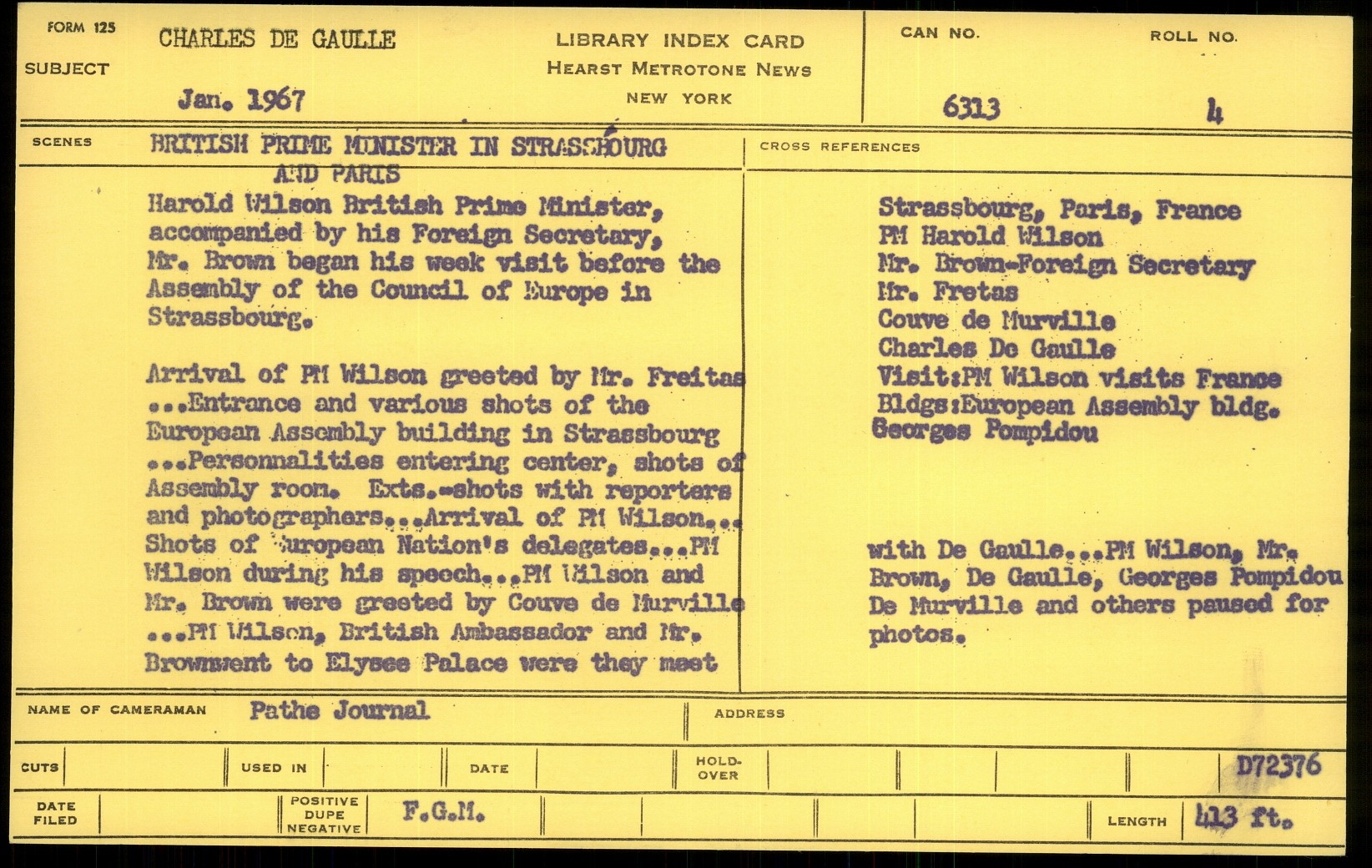 FORM 125
SUBJECT
CHARLES DE GAULLE
Jan. 1967

LIBRARY INDEX CARD
HEARST METROTONE NEWS
NEW YORK

CAN NO.
6313
ROLL NO.
4

SCENES
BRITISH PRIME MINISTER IN STRASSBOURG AND PARIS

Harold Wilson British Prime Minister, accompanied by his Foreign Secretary, Mr. Brown began his week visit before the Assembly of the Council of Europe in Strassbourg.

Arrival of PM Wilson greeted by Mr. Freitas ...Entrance and various shots of the European Assembly building in Strassbourg ...Personnalities entering center, shots of Assembly room. Exts.-shots with reporters and photographers...Arrival of PM Wilson... Shots of European Nation's delegates...PM Wilson during his speech...PM Wilson and Mr. Brown were greeted by Couve de Murville ...PM Wilson, British Ambassador and Mr. Brownwent to Elysee Palace were they meet

CROSS REFERENCES
Strassbourg, Paris, France
PM Harold Wilson
Mr. Brown-Foreign Secretary
Mr. Fretas
Couve de Murville
Charles De Gaulle
Visit:PM Wilson visits France
Bldgs:European Assembly bldg.
Georges Pompidou

with De Gaulle...PM Wilson, Mr. Brown, De Gaulle, Georges Pompidou De Murville and others paused for photos.

NAME OF CAMERAMAN
Pathe Journal
ADDRESS

CUTS
USED IN
DATE
HOLD-OVER
D72376

DATE FILED
POSITIVE DUPE NEGATIVE
F.G.M.
LENGTH
413 ft.